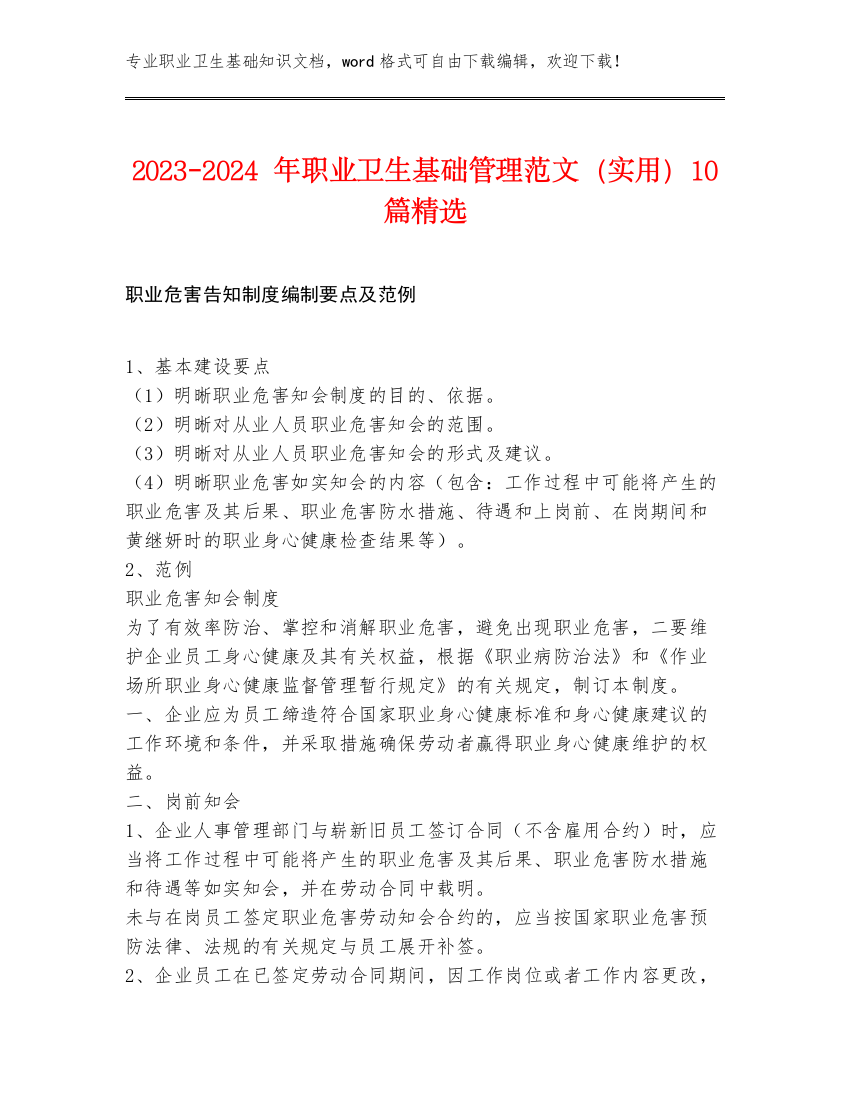 专业职业卫生基础知识文档，word 格式可自由下载编辑，欢迎下载！

2023-2024 年职业卫生基础管理范文（实用）10 篇精选

职业危害告知制度编制要点及范例

1、基本建设要点
（1）明晰职业危害知会制度的目的、依据。
（2）明晰对从业人员职业危害知会的范围。
（3）明晰对从业人员职业危害知会的形式及建议。
（4）明晰职业危害如实知会的内容（包含：工作过程中可能将产生的职业危害及其后果、职业危害防水措施、待遇和上岗前、在岗期间和黄继妍时的职业身心健康检查结果等）。
2、范例
职业危害知会制度
为了有效率防治、掌控和消解职业危害，避免出现职业危害，二要维护企业员工身心健康及其有关权益，根据《职业病防治法》和《作业场所职业身心健康监督管理暂行规定》的有关规定，制订本制度。
一、企业应为员工缔造符合国家职业身心健康标准和身心健康建议的工作环境和条件，并采取措施确保劳动者赢得职业身心健康维护的权益。
二、岗前知会
1、企业人事管理部门与崭新旧员工签订合同（不含雇用合约）时，应当将工作过程中可能将产生的职业危害及其后果、职业危害防水措施和待遇等如实知会，并在劳动合同中载明。
未与在岗员工签定职业危害劳动知会合约的，应当按国家职业危害预防法律、法规的有关规定与员工展开补签。
2、企业员工在已签定劳动合同期间，因工作岗位或者工作内容更改，